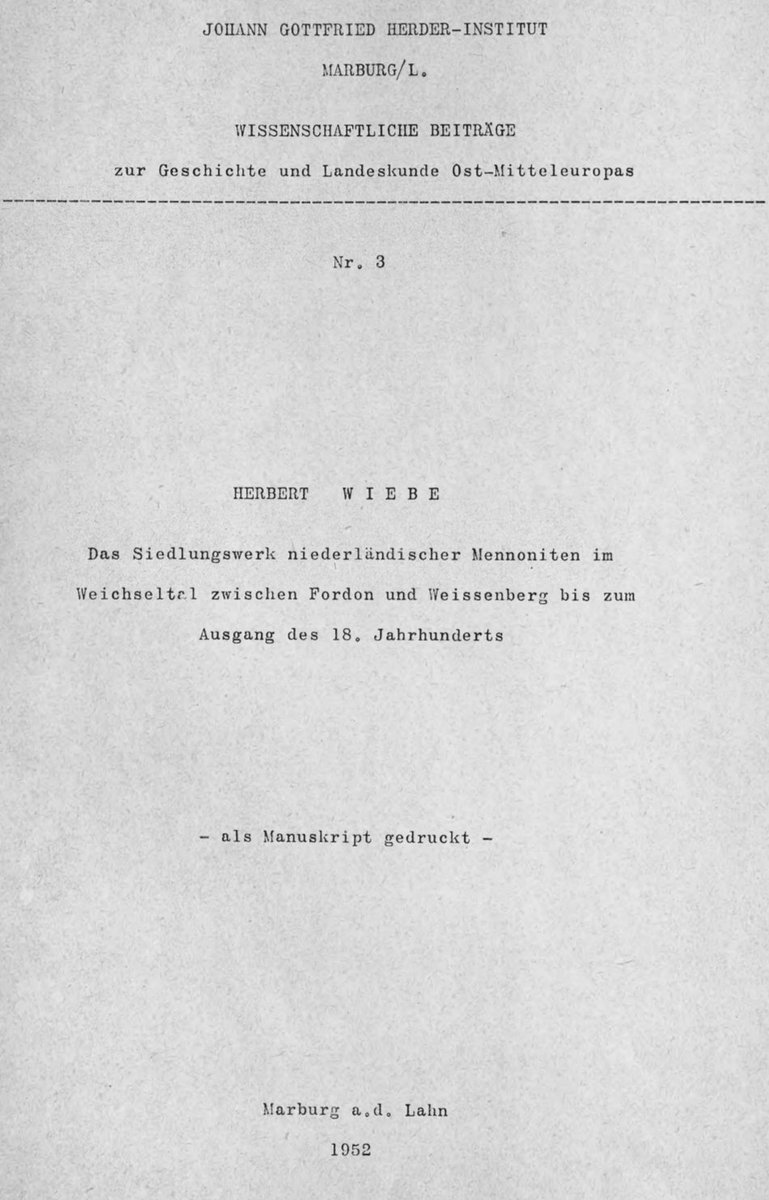 JOHANN GOTTFRIED HERDER-INSTITUT

MARBURG/L.

WISSENSCHAFTLICHE BEITRÄGE

zur Geschichte und Landeskunde Ost-Mitteleuropas

Nr. 3

HERBERT W I E B E

Das Siedlungswerk niederländischer Mennoniten im Weichseltal zwischen Fordon und Weissenberg bis zum Ausgang des 18. Jahrhunderts

- als Manuskript gedruckt -

Marburg a.d. Lahn

1952